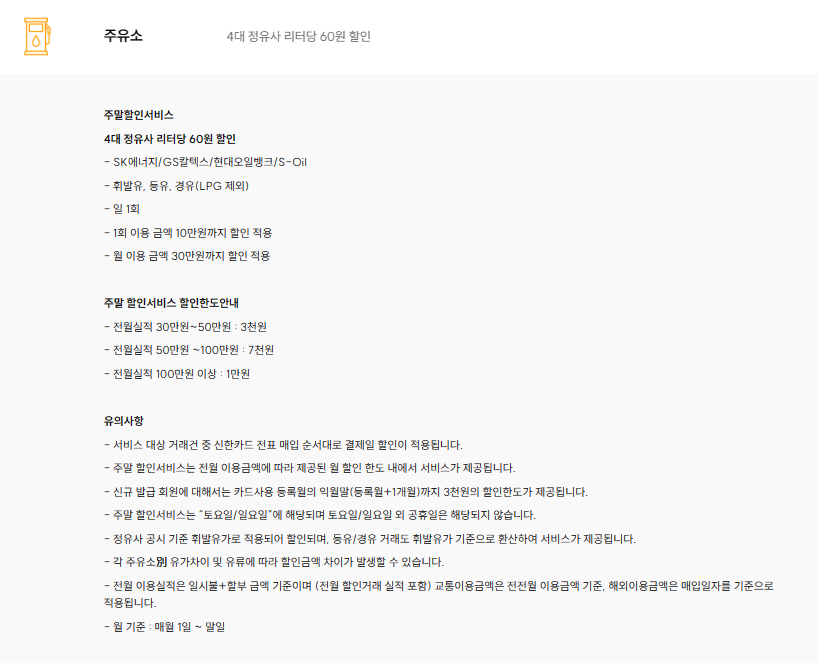 주유소

4대 정유사 리터당 60원 할인

주말할인서비스

4대 정유사 리터당 60원 할인

- SK에너지/GS칼텍스/현대오일뱅크/S-Oil

- 휘발유, 등유, 경유(LPG 제외)

- 일 1회

- 1회 이용 금액 10만원까지 할인 적용

- 월 이용 금액 30만원까지 할인 적용

주말 할인서비스 할인한도안내

- 전월실적 30만원~50만원 : 3천원

- 전월실적 50만원 ~100만원 : 7천원

- 전월실적 100만원 이상 : 1만원

유의사항

- 서비스 대상 거래건 중 신한카드 전표 매입 순서대로 결제일 할인이 적용됩니다.

- 주말 할인서비스는 전월 이용금액에 따라 제공된 월 할인 한도 내에서 서비스가 제공됩니다.

- 신규 발급 회원에 대해서는 카드사용 등록월의 익월말(등록월+1개월)까지 3천원의 할인한도가 제공됩니다.

- 주말 할인서비스는 "토요일/일요일"에 해당되며 토요일/일요일 외 공휴일은 해당되지 않습니다.

- 정유사 공시 기준 휘발유가로 적용되어 할인되며, 등유/경유 거래도 휘발유가 기준으로 환산하여 서비스가 제공됩니다.

- 각 주유소別 유가차이 및 유류에 따라 할인금액 차이가 발생할 수 있습니다.

- 전월 이용실적은 일시불+할부 금액 기준이며 (전월 할인거래 실적 포함) 교통이용금액은 전전월 이용금액 기준, 해외이용금액은 매입일자를 기준으로 적용됩니다.

- 월 기준 : 매월 1일 ~ 말일